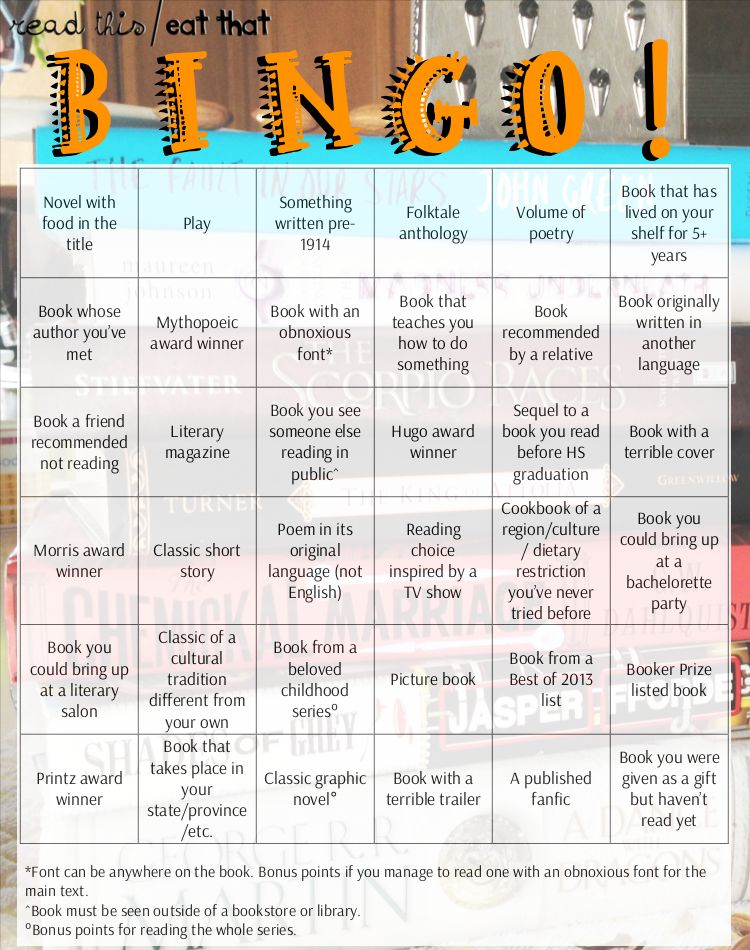 read this / eat that

BINGO!

| Novel with food in the title | Play | Something written pre-1914 | Folktale anthology | Volume of poetry | Book that has lived on your shelf for 5+ years |
|---|---|---|---|---|---|
| Book whose author you've met | Mythopoeic award winner | Book with an obnoxious font* | Book that teaches you how to do something | Book recommended by a relative | Book originally written in another language |
| Book a friend recommended not reading | Literary magazine | Book you see someone else reading in public^ | Hugo award winner | Sequel to a book you read before HS graduation | Book with a terrible cover |
| Morris award winner | Classic short story | Poem in its original language (not English) | Reading choice inspired by a TV show | Cookbook of a region/culture / dietary restriction you've never tried before | Book you could bring up at a bachelorette party |
| Book you could bring up at a literary salon | Classic of a cultural tradition different from your own | Book from a beloved childhood series° | Picture book | Book from a Best of 2013 list | Booker Prize listed book |
| Printz award winner | Book that takes place in your state/province /etc. | Classic graphic novel° | Book with a terrible trailer | A published fanfic | Book you were given as a gift but haven't read yet |

*Font can be anywhere on the book. Bonus points if you manage to read one with an obnoxious font for the main text.
^Book must be seen outside of a bookstore or library.
°Bonus points for reading the whole series.